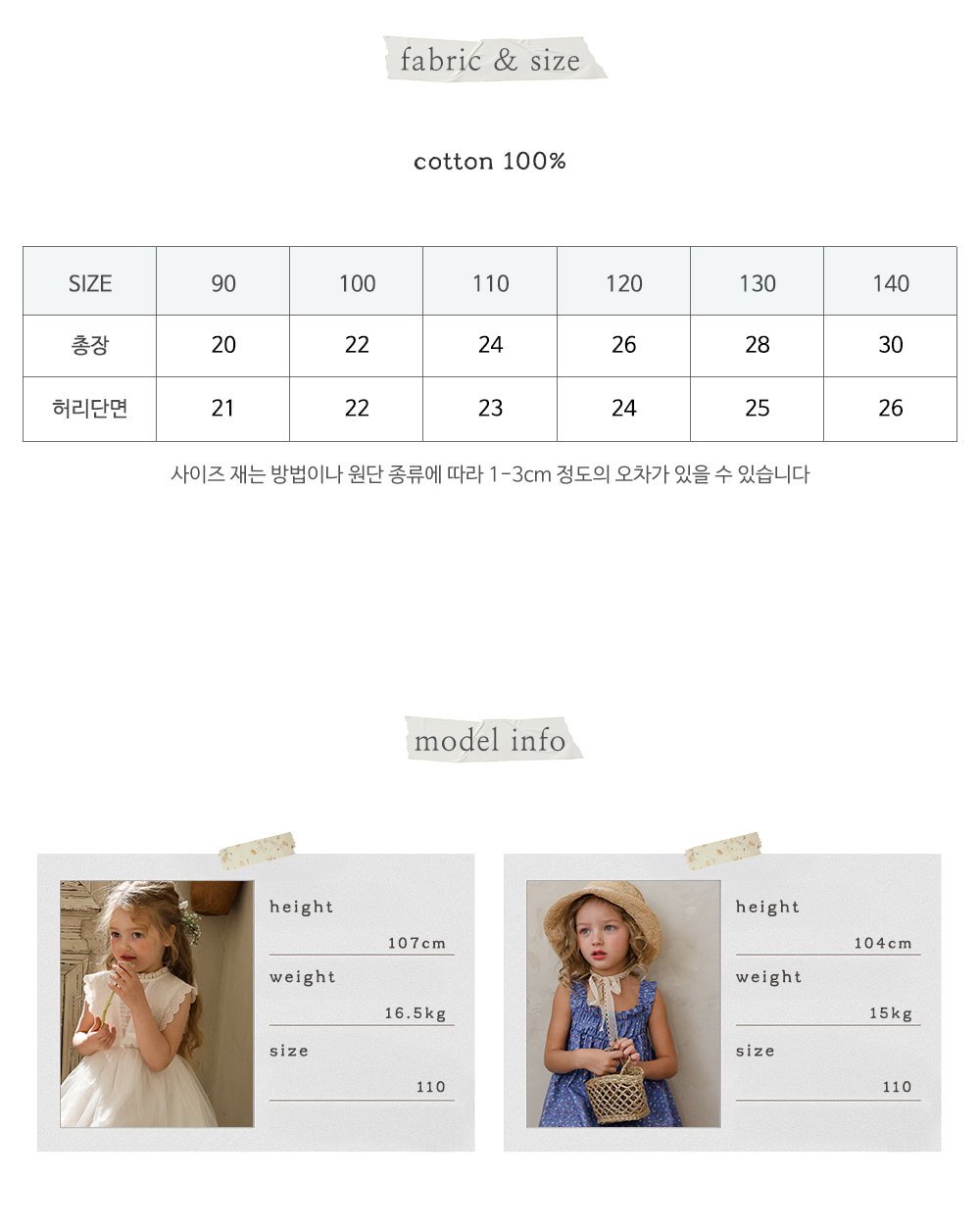 fabric & size

cotton 100%

| SIZE | 90 | 100 | 110 | 120 | 130 | 140 |
|---|---|---|---|---|---|---|
| 총장 | 20 | 22 | 24 | 26 | 28 | 30 |
| 허리단면 | 21 | 22 | 23 | 24 | 25 | 26 |

사이즈 재는 방법이나 원단 종류에 따라 1-3cm 정도의 오차가 있을 수 있습니다

model info

height
107cm
weight
16.5kg
size
110

height
104cm
weight
15kg
size
110